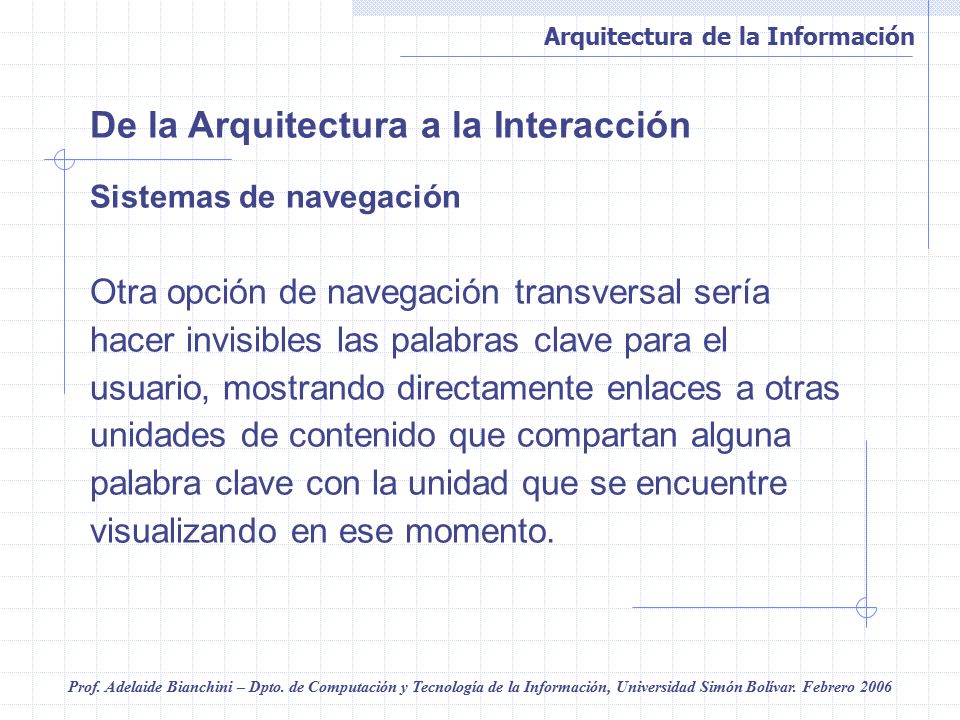 Arquitectura de la Información

De la Arquitectura a la Interacción

Sistemas de navegación

Otra opción de navegación transversal sería hacer invisibles las palabras clave para el usuario, mostrando directamente enlaces a otras unidades de contenido que compartan alguna palabra clave con la unidad que se encuentre visualizando en ese momento.

Prof. Adelaide Bianchini – Dpto. de Computación y Tecnología de la Información, Universidad Simón Bolívar. Febrero 2006